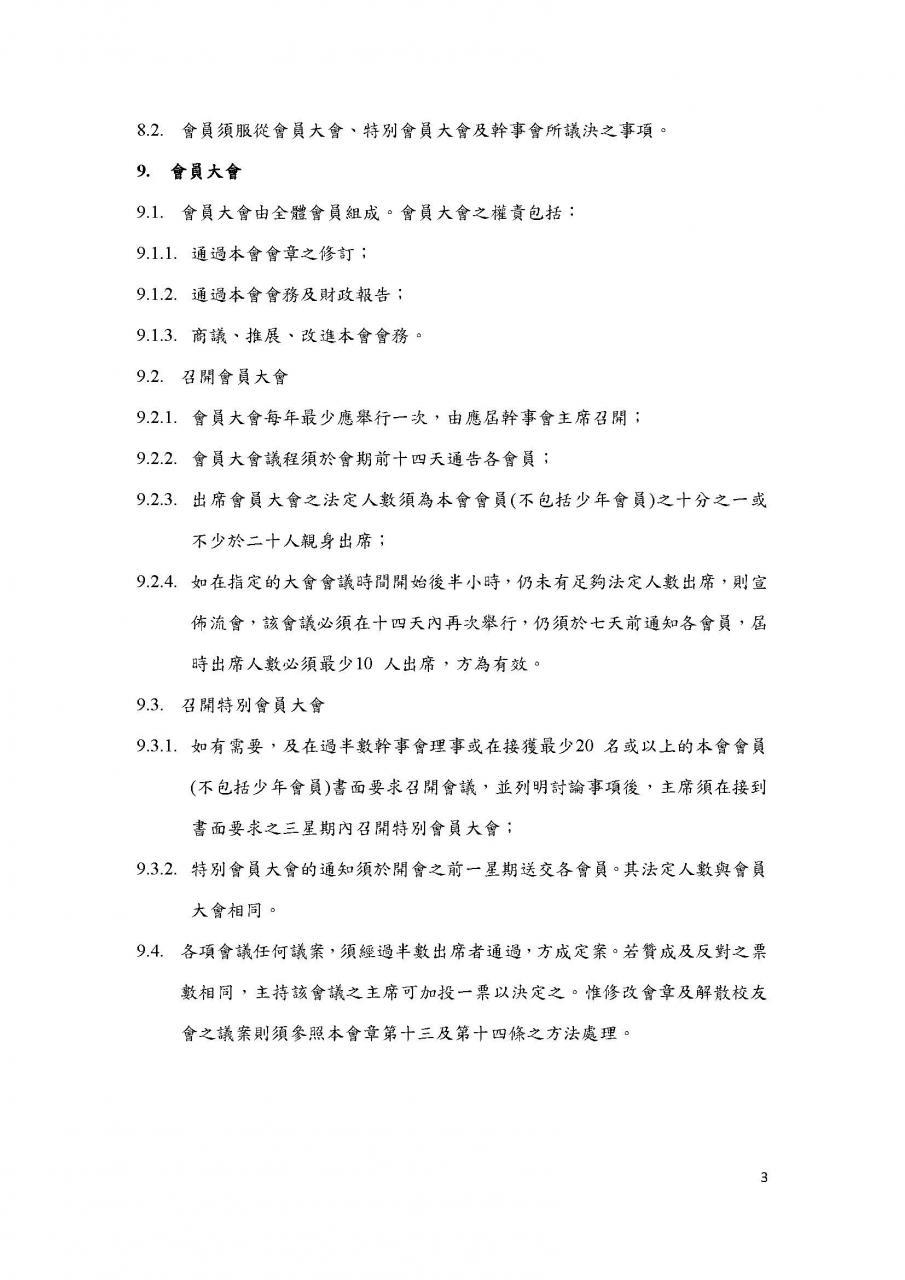 8.2. 會員須服從會員大會、特別會員大會及幹事會所議決之事項。

9. 會員大會

9.1. 會員大會由全體會員組成。會員大會之權責包括：

9.1.1. 通過本會會章之修訂；

9.1.2. 通過本會會務及財政報告；

9.1.3. 商議、推展、改進本會會務。

9.2. 召開會員大會

9.2.1. 會員大會每年最少應舉行一次，由應屆幹事會主席召開；

9.2.2. 會員大會議程須於會期前十四天通告各會員；

9.2.3. 出席會員大會之法定人數須為本會會員(不包括少年會員)之十分之一或不少於二十人親身出席；

9.2.4. 如在指定的大會會議時間開始後半小時，仍未有足夠法定人數出席，則宣佈流會，該會議必須在十四天內再次舉行，仍須於七天前通知各會員，屆時出席人數必須最少10 人出席，方為有效。

9.3. 召開特別會員大會

9.3.1. 如有需要，及在過半數幹事會理事或在接獲最少20 名或以上的本會會員(不包括少年會員)書面要求召開會議，並列明討論事項後，主席須在接到書面要求之三星期內召開特別會員大會；

9.3.2. 特別會員大會的通知須於開會之前一星期送交各會員。其法定人數與會員大會相同。

9.4. 各項會議任何議案，須經過半數出席者通過，方成定案。若贊成及反對之票數相同，主持該會議之主席可加投一票以決定之。惟修改會章及解散校友會之議案則須參照本會章第十三及第十四條之方法處理。

3